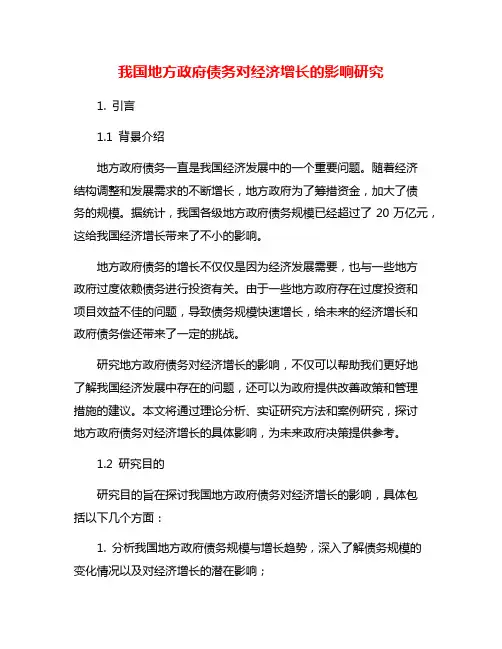 我国地方政府债务对经济增长的影响研究

1. 引言

1.1 背景介绍

地方政府债务一直是我国经济发展中的一个重要问题。随着经济结构调整和发展需求的不断增长，地方政府为了筹措资金，加大了债务的规模。据统计，我国各级地方政府债务规模已经超过了 20 万亿元，这给我国经济增长带来了不小的影响。

地方政府债务的增长不仅仅是因为经济发展需要，也与一些地方政府过度依赖债务进行投资有关。由于一些地方政府存在过度投资和项目效益不佳的问题，导致债务规模快速增长，给未来的经济增长和政府债务偿还带来了一定的挑战。

研究地方政府债务对经济增长的影响，不仅可以帮助我们更好地了解我国经济发展中存在的问题，还可以为政府提供改善政策和管理措施的建议。本文将通过理论分析、实证研究方法和案例研究，探讨地方政府债务对经济增长的具体影响，为未来政府决策提供参考。

1.2 研究目的

研究目的旨在探讨我国地方政府债务对经济增长的影响，具体包括以下几个方面：

1. 分析我国地方政府债务规模与增长趋势，深入了解债务规模的变化情况以及对经济增长的潜在影响；